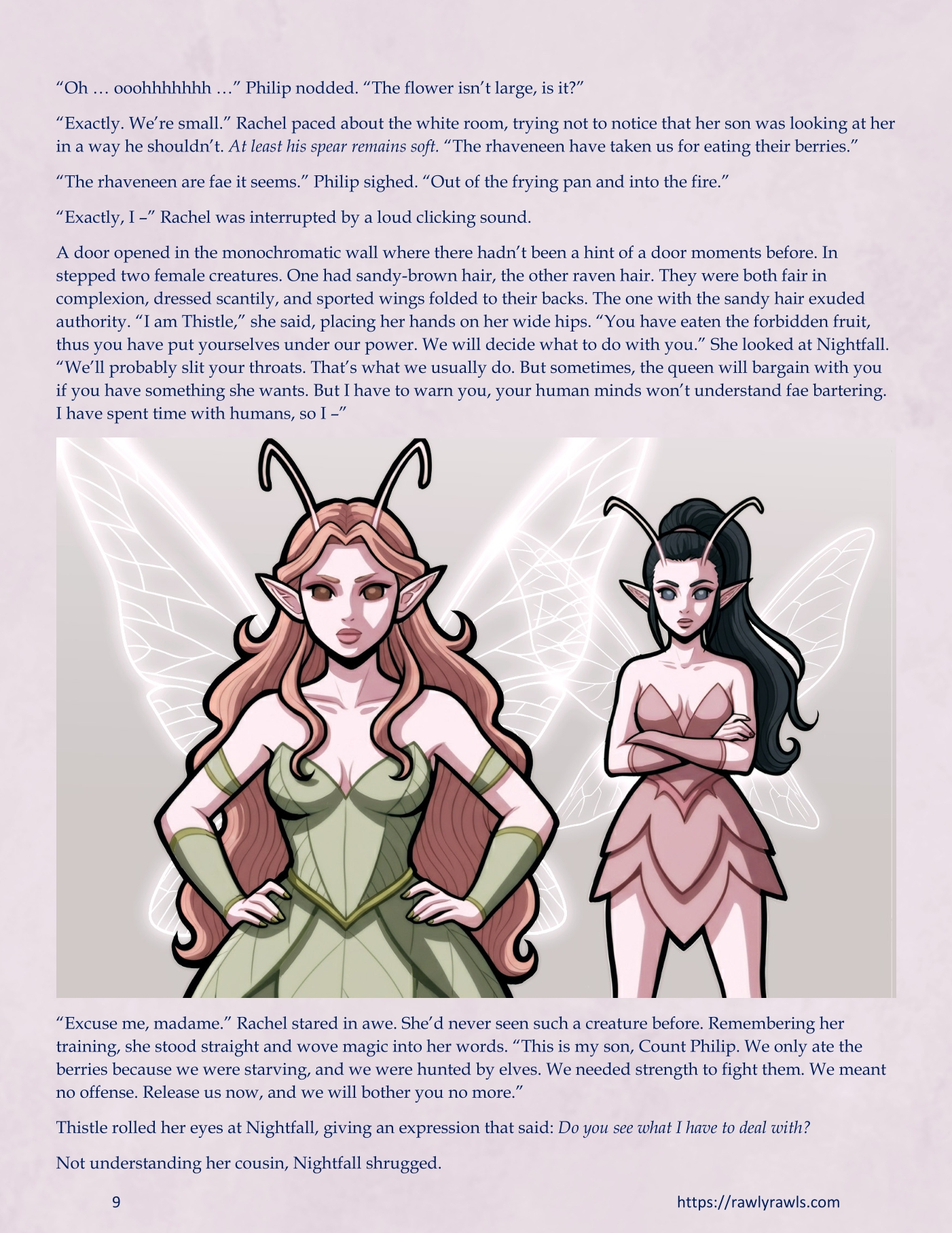 "Oh … ooohhhhhhh …" Philip nodded. "The flower isn't large, is it?"

"Exactly. We're small." Rachel paced about the white room, trying not to notice that her son was looking at her in a way he shouldn't. At least his spear remains soft. "The rhaveneen have taken us for eating their berries."

"The rhaveneen are fae it seems." Philip sighed. "Out of the frying pan and into the fire."

"Exactly, I –" Rachel was interrupted by a loud clicking sound.

A door opened in the monochromatic wall where there hadn't been a hint of a door moments before. In stepped two female creatures. One had sandy-brown hair, the other raven hair. They were both fair in complexion, dressed scantily, and sported wings folded to their backs. The one with the sandy hair exuded authority. "I am Thistle," she said, placing her hands on her wide hips. "You have eaten the forbidden fruit, thus you have put yourselves under our power. We will decide what to do with you." She looked at Nightfall. "We'll probably slit your throats. That's what we usually do. But sometimes, the queen will bargain with you if you have something she wants. But I have to warn you, your human minds won't understand fae bartering. I have spent time with humans, so I –"

"Excuse me, madame." Rachel stared in awe. She'd never seen such a creature before. Remembering her training, she stood straight and wove magic into her words. "This is my son, Count Philip. We only ate the berries because we were starving, and we were hunted by elves. We needed strength to fight them. We meant no offense. Release us now, and we will bother you no more."

Thistle rolled her eyes at Nightfall, giving an expression that said: Do you see what I have to deal with?

Not understanding her cousin, Nightfall shrugged.

9

https://rawlyrawls.com